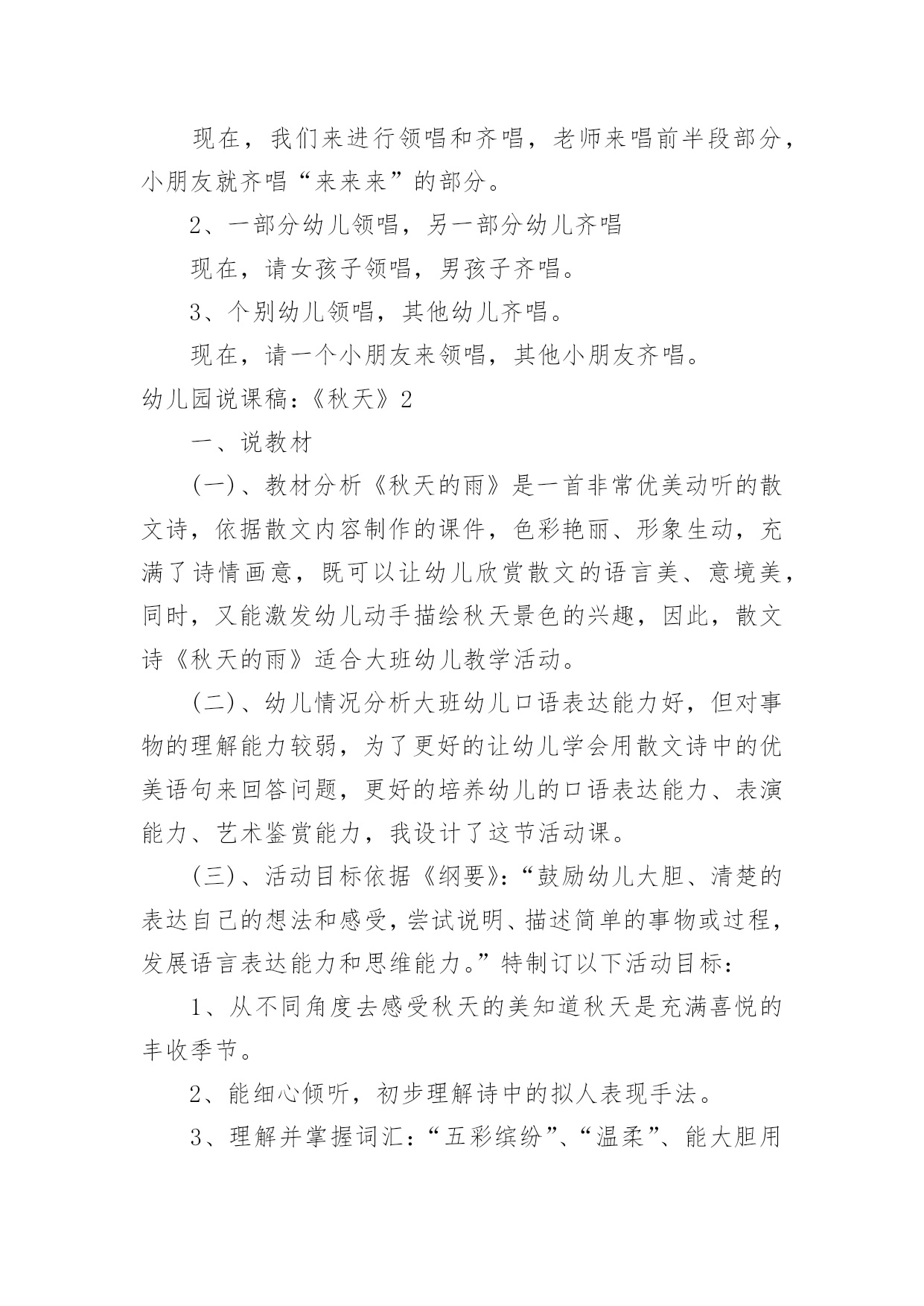 现在，我们来进行领唱和齐唱，老师来唱前半段部分，小朋友就齐唱“来来来”的部分。

2、一部分幼儿领唱，另一部分幼儿齐唱

现在，请女孩子领唱，男孩子齐唱。

3、个别幼儿领唱，其他幼儿齐唱。

现在，请一个小朋友来领唱，其他小朋友齐唱。

幼儿园说课稿：《秋天》2

一、说教材

(一)、教材分析《秋天的雨》是一首非常优美动听的散文诗，依据散文内容制作的课件，色彩艳丽、形象生动，充满了诗情画意，既可以让幼儿欣赏散文的语言美、意境美，同时，又能激发幼儿动手描绘秋天景色的兴趣，因此，散文诗《秋天的雨》适合大班幼儿教学活动。

(二)、幼儿情况分析大班幼儿口语表达能力好，但对事物的理解能力较弱，为了更好的让幼儿学会用散文诗中的优美语句来回答问题，更好的培养幼儿的口语表达能力、表演能力、艺术鉴赏能力，我设计了这节活动课。

(三)、活动目标依据《纲要》：“鼓励幼儿大胆、清楚的表达自己的想法和感受，尝试说明、描述简单的事物或过程，发展语言表达能力和思维能力。”特制订以下活动目标：

1、从不同角度去感受秋天的美知道秋天是充满喜悦的丰收季节。

2、能细心倾听，初步理解诗中的拟人表现手法。

3、理解并掌握词汇：“五彩缤纷”、“温柔”、能大胆用